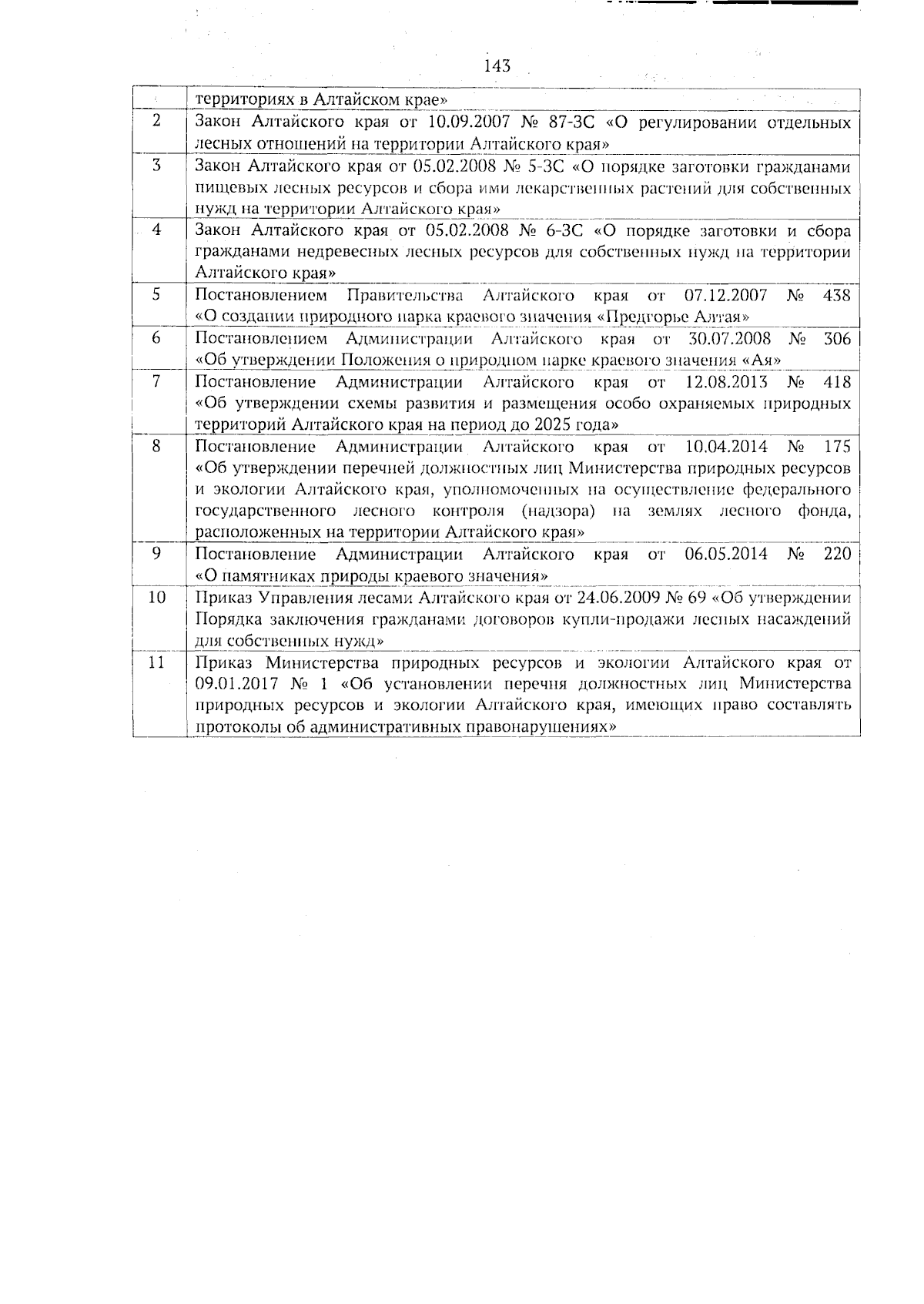 143

| | территориях в Алтайском крае» |
|---|---|
| 2 | Закон Алтайского края от 10.09.2007 № 87-ЗС «О регулировании отдельных лесных отношений на территории Алтайского края» |
| 3 | Закон Алтайского края от 05.02.2008 № 5-ЗС «О порядке заготовки гражданами пищевых лесных ресурсов и сбора ими лекарственных растений для собственных нужд на территории Алтайского края» |
| 4 | Закон Алтайского края от 05.02.2008 № 6-ЗС «О порядке заготовки и сбора гражданами недревесных лесных ресурсов для собственных нужд на территории Алтайского края» |
| 5 | Постановлением Правительства Алтайского края от 07.12.2007 № 438 «О создании природного парка краевого значения «Предгорье Алтая» |
| 6 | Постановлением Администрации Алтайского края от 30.07.2008 № 306 «Об утверждении Положения о природном парке краевого значения «Ая» |
| 7 | Постановление Администрации Алтайского края от 12.08.2013 № 418 «Об утверждении схемы развития и размещения особо охраняемых природных территорий Алтайского края на период до 2025 года» |
| 8 | Постановление Администрации Алтайского края от 10.04.2014 № 175 «Об утверждении перечней должностных лиц Министерства природных ресурсов и экологии Алтайского края, уполномоченных на осуществление федерального государственного лесного контроля (надзора) на землях лесного фонда, расположенных на территории Алтайского края» |
| 9 | Постановление Администрации Алтайского края от 06.05.2014 № 220 «О памятниках природы краевого значения» |
| 10 | Приказ Управления лесами Алтайского края от 24.06.2009 № 69 «Об утверждении Порядка заключения гражданами договоров купли-продажи лесных насаждений для собственных нужд» |
| 11 | Приказ Министерства природных ресурсов и экологии Алтайского края от 09.01.2017 № 1 «Об установлении перечня должностных лиц Министерства природных ресурсов и экологии Алтайского края, имеющих право составлять протоколы об административных правонарушениях» |